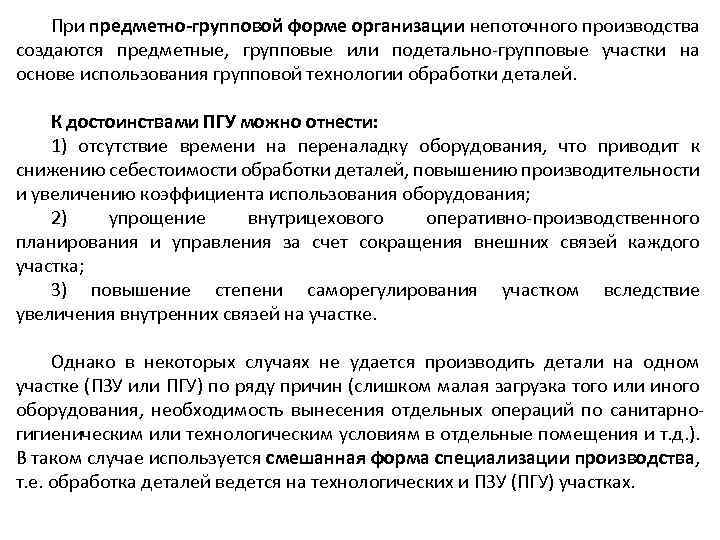 При предметно-групповой форме организации непоточного производства создаются предметные, групповые или подетально-групповые участки на основе использования групповой технологии обработки деталей.

К достоинствами ПГУ можно отнести:

1) отсутствие времени на переналадку оборудования, что приводит к снижению себестоимости обработки деталей, повышению производительности и увеличению коэффициента использования оборудования;

2) упрощение внутрицехового оперативно-производственного планирования и управления за счет сокращения внешних связей каждого участка;

3) повышение степени саморегулирования участком вследствие увеличения внутренних связей на участке.

Однако в некоторых случаях не удается производить детали на одном участке (ПЗУ или ПГУ) по ряду причин (слишком малая загрузка того или иного оборудования, необходимость вынесения отдельных операций по санитарно-гигиеническим или технологическим условиям в отдельные помещения и т.д.). В таком случае используется смешанная форма специализации производства, т.е. обработка деталей ведется на технологических и ПЗУ (ПГУ) участках.